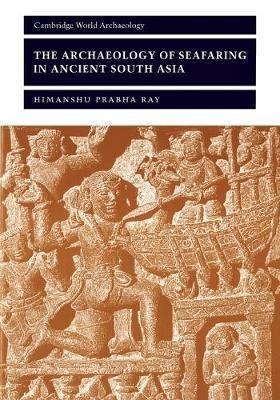 Cambridge World Archaeology

THE ARCHAEOLOGY OF SEAFARING IN ANCIENT SOUTH ASIA

HIMANSHU PRABHA RAY